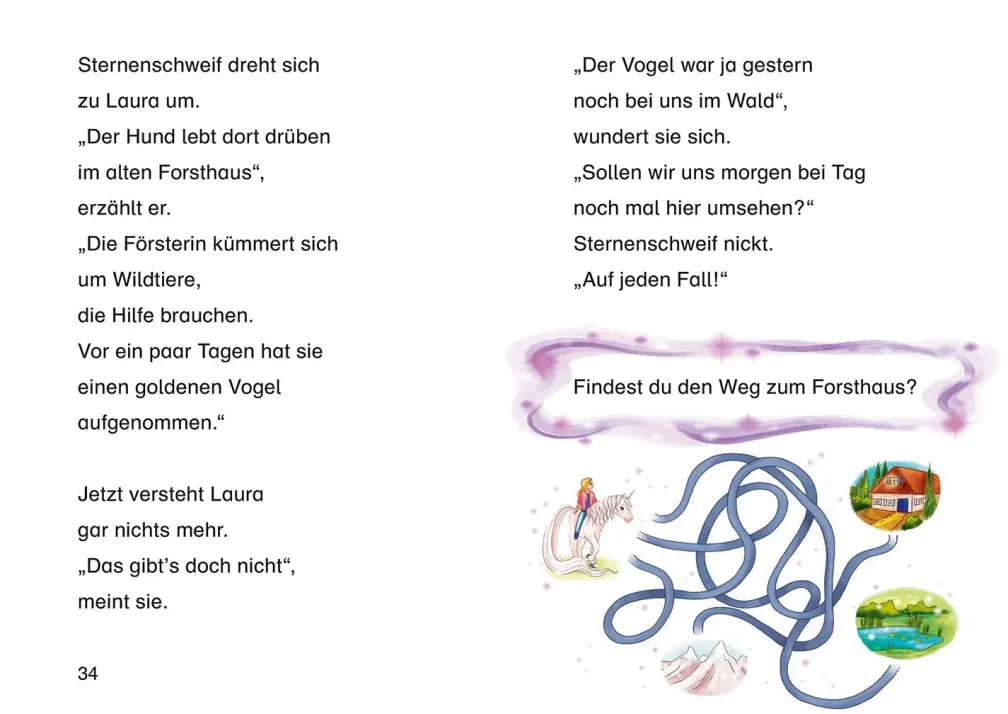 Sternenschweif dreht sich zu Laura um.
„Der Hund lebt dort drüben im alten Forsthaus“, erzählt er.
„Die Försterin kümmert sich um Wildtiere, die Hilfe brauchen.
Vor ein paar Tagen hat sie einen goldenen Vogel aufgenommen.“

Jetzt versteht Laura gar nichts mehr.
„Das gibt’s doch nicht“, meint sie.

34

„Der Vogel war ja gestern noch bei uns im Wald“, wundert sie sich.
„Sollen wir uns morgen bei Tag noch mal hier umsehen?“
Sternenschweif nickt.
„Auf jeden Fall!“

Findest du den Weg zum Forsthaus?